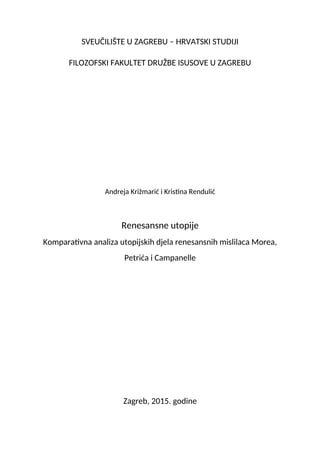 SVEUČILIŠTE U ZAGREBU – HRVATSKI STUDIJI

FILOZOFSKI FAKULTET DRUŽBE ISUSOVE U ZAGREBU

Andreja Križmarić i Kristina Rendulić

Renesansne utopije

Komparativna analiza utopijskih djela renesansnih mislilaca Morea, Petrića i Campanelle

Zagreb, 2015. godine